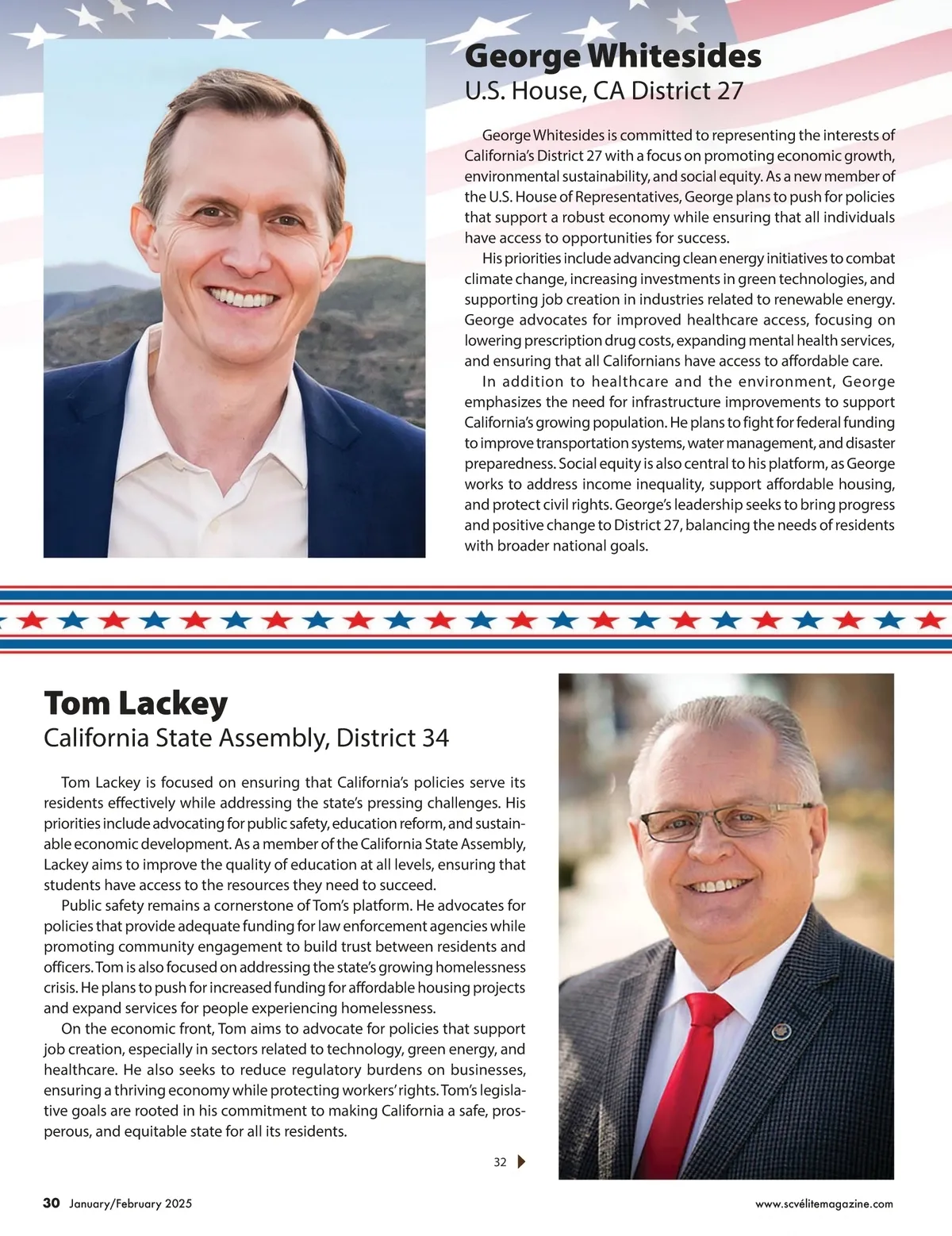 George Whitesides
U.S. House, CA District 27

George Whitesides is committed to representing the interests of California's District 27 with a focus on promoting economic growth, environmental sustainability, and social equity. As a new member of the U.S. House of Representatives, George plans to push for policies that support a robust economy while ensuring that all individuals have access to opportunities for success.

His priorities include advancing clean energy initiatives to combat climate change, increasing investments in green technologies, and supporting job creation in industries related to renewable energy. George advocates for improved healthcare access, focusing on lowering prescription drug costs, expanding mental health services, and ensuring that all Californians have access to affordable care.

In addition to healthcare and the environment, George emphasizes the need for infrastructure improvements to support California's growing population. He plans to fight for federal funding to improve transportation systems, water management, and disaster preparedness. Social equity is also central to his platform, as George works to address income inequality, support affordable housing, and protect civil rights. George's leadership seeks to bring progress and positive change to District 27, balancing the needs of residents with broader national goals.

Tom Lackey
California State Assembly, District 34

Tom Lackey is focused on ensuring that California's policies serve its residents effectively while addressing the state's pressing challenges. His priorities include advocating for public safety, education reform, and sustainable economic development. As a member of the California State Assembly, Lackey aims to improve the quality of education at all levels, ensuring that students have access to the resources they need to succeed.

Public safety remains a cornerstone of Tom's platform. He advocates for policies that provide adequate funding for law enforcement agencies while promoting community engagement to build trust between residents and officers. Tom is also focused on addressing the state's growing homelessness crisis. He plans to push for increased funding for affordable housing projects and expand services for people experiencing homelessness.

On the economic front, Tom aims to advocate for policies that support job creation, especially in sectors related to technology, green energy, and healthcare. He also seeks to reduce regulatory burdens on businesses, ensuring a thriving economy while protecting workers' rights. Tom's legislative goals are rooted in his commitment to making California a safe, prosperous, and equitable state for all its residents.

32

30 January/February 2025 www.scvélitemagazine.com